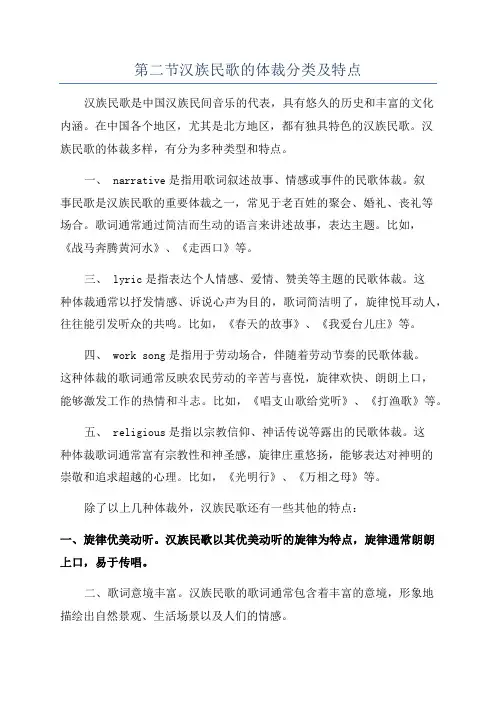 第二节汉族民歌的体裁分类及特点

汉族民歌是中国汉族民间音乐的代表，具有悠久的历史和丰富的文化内涵。在中国各个地区，尤其是北方地区，都有独具特色的汉族民歌。汉族民歌的体裁多样，有分为多种类型和特点。

一、 narrative 是指用歌词叙述故事、情感或事件的民歌体裁。叙事民歌是汉族民歌的重要体裁之一，常见于老百姓的聚会、婚礼、丧礼等场合。歌词通常通过简洁而生动的语言来讲述故事，表达主题。比如，《战马奔腾黄河水》、《走西口》等。

三、 lyric 是指表达个人情感、爱情、赞美等主题的民歌体裁。这种体裁通常以抒发情感、诉说心声为目的，歌词简洁明了，旋律悦耳动人，往往能引发听众的共鸣。比如，《春天的故事》、《我爱台儿庄》等。

四、 work song 是指用于劳动场合，伴随着劳动节奏的民歌体裁。这种体裁的歌词通常反映农民劳动的辛苦与喜悦，旋律欢快、朗朗上口，能够激发工作的热情和斗志。比如，《唱支山歌给党听》、《打渔歌》等。

五、 religious 是指以宗教信仰、神话传说等露出的民歌体裁。这种体裁歌词通常富有宗教性和神圣感，旋律庄重悠扬，能够表达对神明的崇敬和追求超越的心理。比如，《光明行》、《万相之母》等。

除了以上几种体裁外，汉族民歌还有一些其他的特点：

一、旋律优美动听。汉族民歌以其优美动听的旋律为特点，旋律通常朗朗上口，易于传唱。

二、歌词意境丰富。汉族民歌的歌词通常包含着丰富的意境，形象地描绘出自然景观、生活场景以及人们的情感。